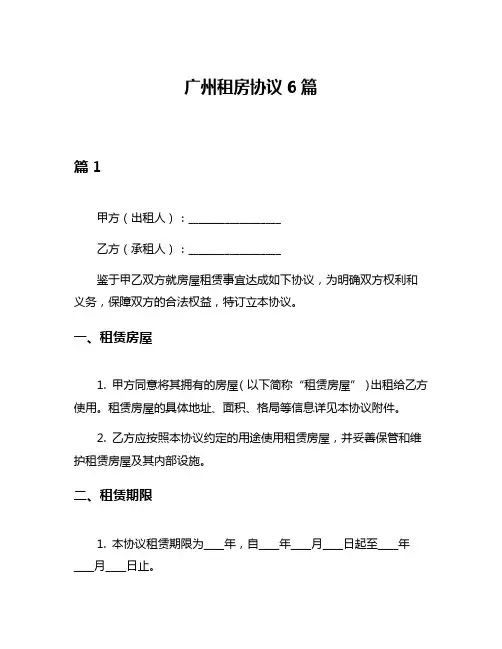 广州租房协议 6 篇

篇 1

甲方（出租人）：________________

乙方（承租人）：________________

鉴于甲乙双方就房屋租赁事宜达成如下协议，为明确双方权利和义务，保障双方的合法权益，特订立本协议。

一、租赁房屋

1. 甲方同意将其拥有的房屋（以下简称“租赁房屋”）出租给乙方使用。租赁房屋的具体地址、面积、格局等信息详见本协议附件。

2. 乙方应按照本协议约定的用途使用租赁房屋，并妥善保管和维护租赁房屋及其内部设施。

二、租赁期限

1. 本协议租赁期限为____年，自____年____月____日起至____年____月____日止。